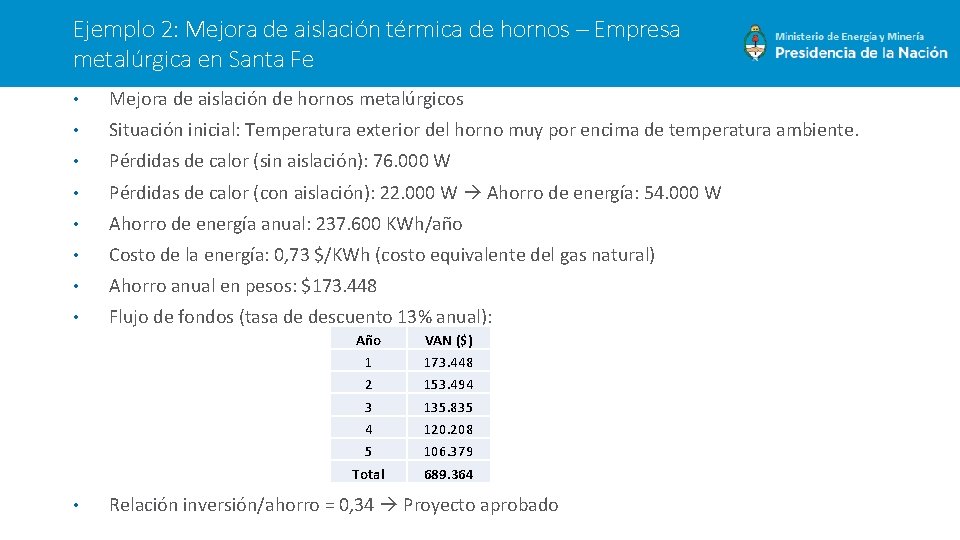 Ejemplo 2: Mejora de aislación térmica de hornos – Empresa metalúrgica en Santa Fe

Ministerio de Energía y Minería
Presidencia de la Nación

• Mejora de aislación de hornos metalúrgicos
• Situación inicial: Temperatura exterior del horno muy por encima de temperatura ambiente.
• Pérdidas de calor (sin aislación): 76.000 W
• Pérdidas de calor (con aislación): 22.000 W → Ahorro de energía: 54.000 W
• Ahorro de energía anual: 237.600 KWh/año
• Costo de la energía: 0,73 $/KWh (costo equivalente del gas natural)
• Ahorro anual en pesos: $173.448
• Flujo de fondos (tasa de descuento 13% anual):

| Año | VAN ($) |
|---|---|
| 1 | 173.448 |
| 2 | 153.494 |
| 3 | 135.835 |
| 4 | 120.208 |
| 5 | 106.379 |
| Total | 689.364 |

• Relación inversión/ahorro = 0,34 → Proyecto aprobado